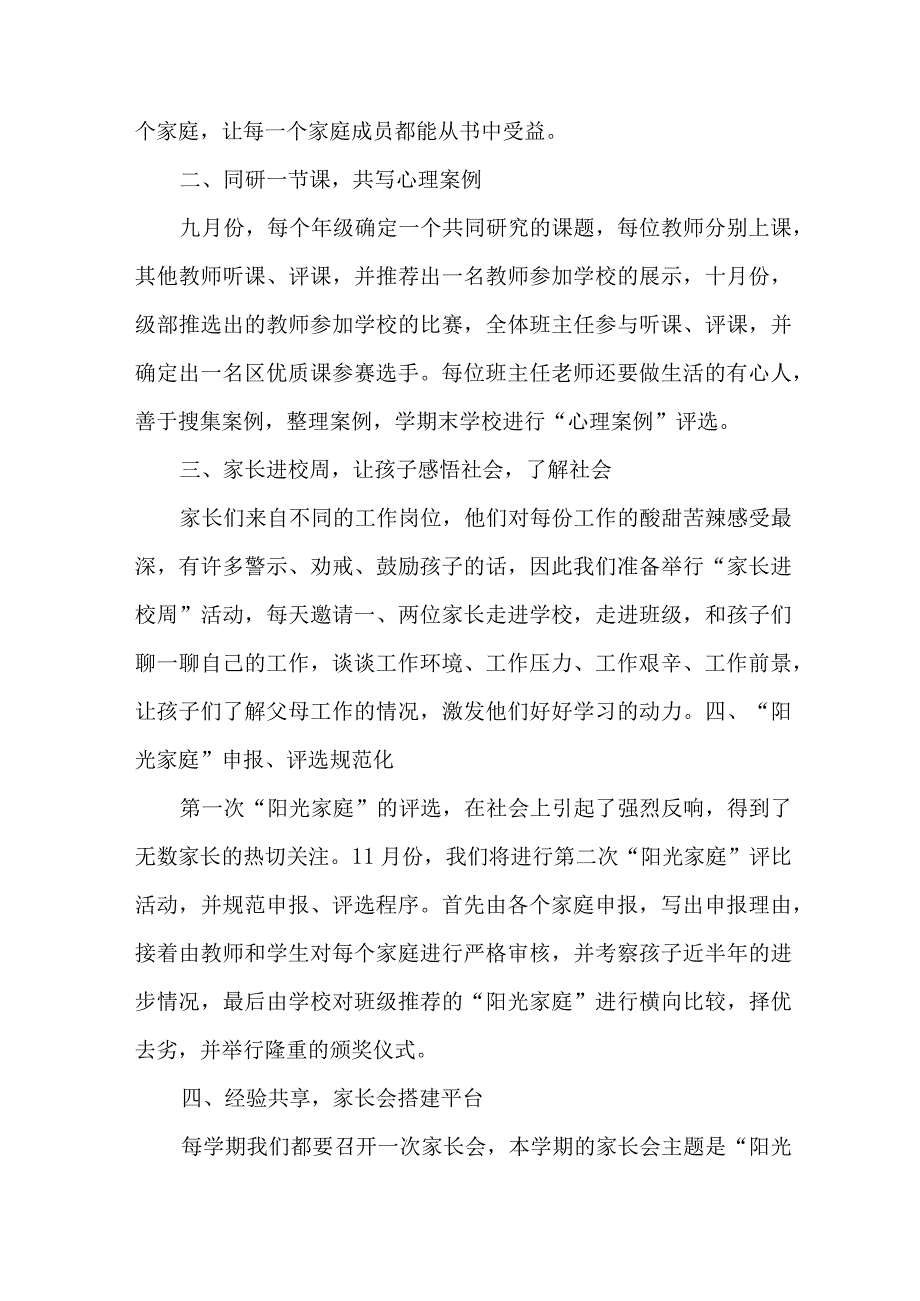 个家庭，让每一个家庭成员都能从书中受益。

二、同研一节课，共写心理案例

九月份，每个年级确定一个共同研究的课题，每位教师分别上课，其他教师听课、评课，并推荐出一名教师参加学校的展示，十月份，级部推选出的教师参加学校的比赛，全体班主任参与听课、评课，并确定出一名区优质课参赛选手。每位班主任老师还要做生活的有心人，善于搜集案例，整理案例，学期末学校进行“心理案例”评选。

三、家长进校周，让孩子感悟社会，了解社会

家长们来自不同的工作岗位，他们对每份工作的酸甜苦辣感受最深，有许多警示、劝戒、鼓励孩子的话，因此我们准备举行“家长进校周”活动，每天邀请一、两位家长走进学校，走进班级，和孩子们聊一聊自己的工作，谈谈工作环境、工作压力、工作艰辛、工作前景，让孩子们了解父母工作的情况，激发他们好好学习的动力。四、“阳光家庭”申报、评选规范化

第一次“阳光家庭”的评选，在社会上引起了强烈反响，得到了无数家长的热切关注。11月份，我们将进行第二次“阳光家庭”评比活动，并规范申报、评选程序。首先由各个家庭申报，写出申报理由，接着由教师和学生对每个家庭进行严格审核，并考察孩子近半年的进步情况，最后由学校对班级推荐的“阳光家庭”进行横向比较，择优去劣，并举行隆重的颁奖仪式。

四、经验共享，家长会搭建平台

每学期我们都要召开一次家长会，本学期的家长会主题是“阳光